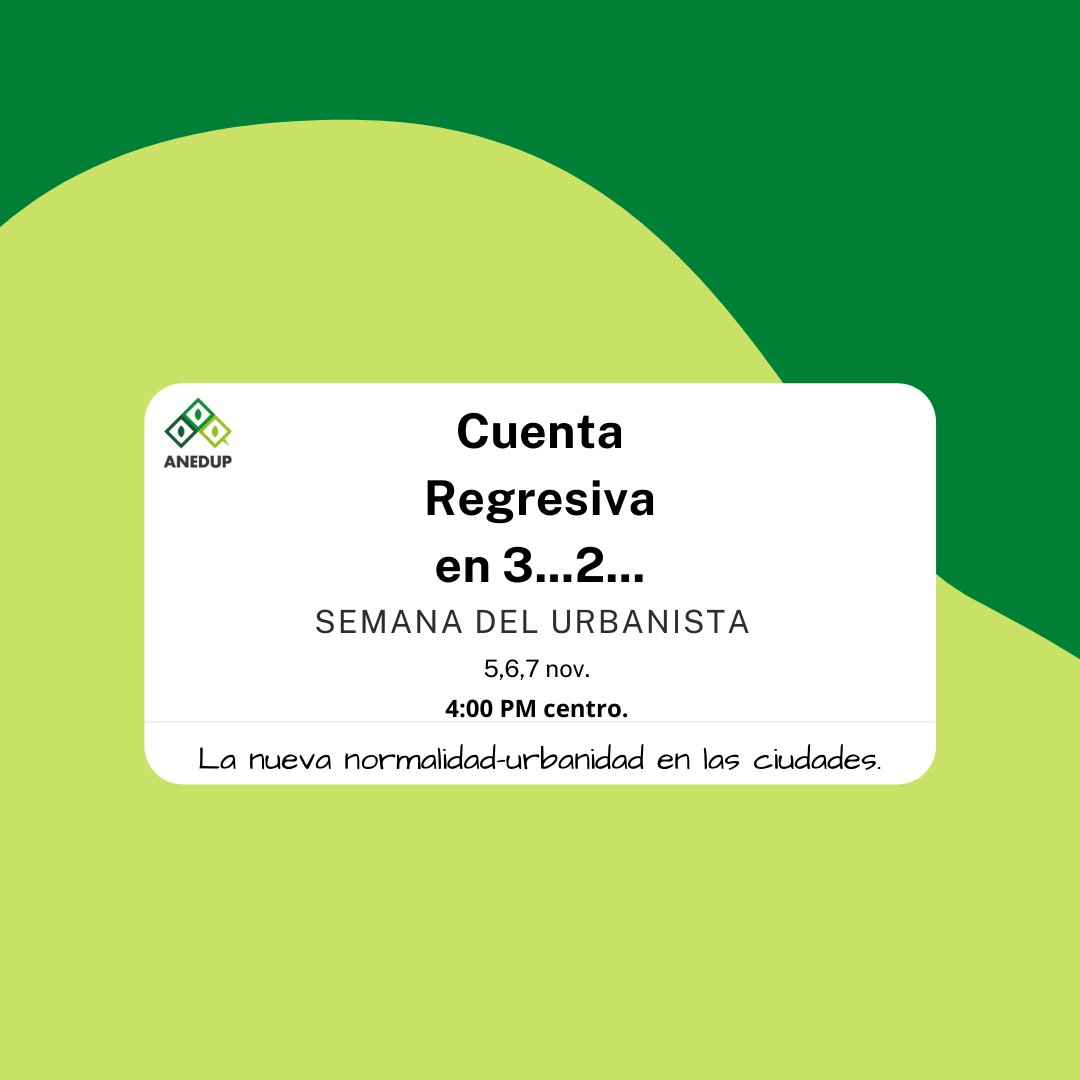 ANEDUP

Cuenta Regresiva en 3...2...

SEMANA DEL URBANISTA

5,6,7 nov.

4:00 PM centro.

La nueva normalidad-urbanidad en las ciudades.